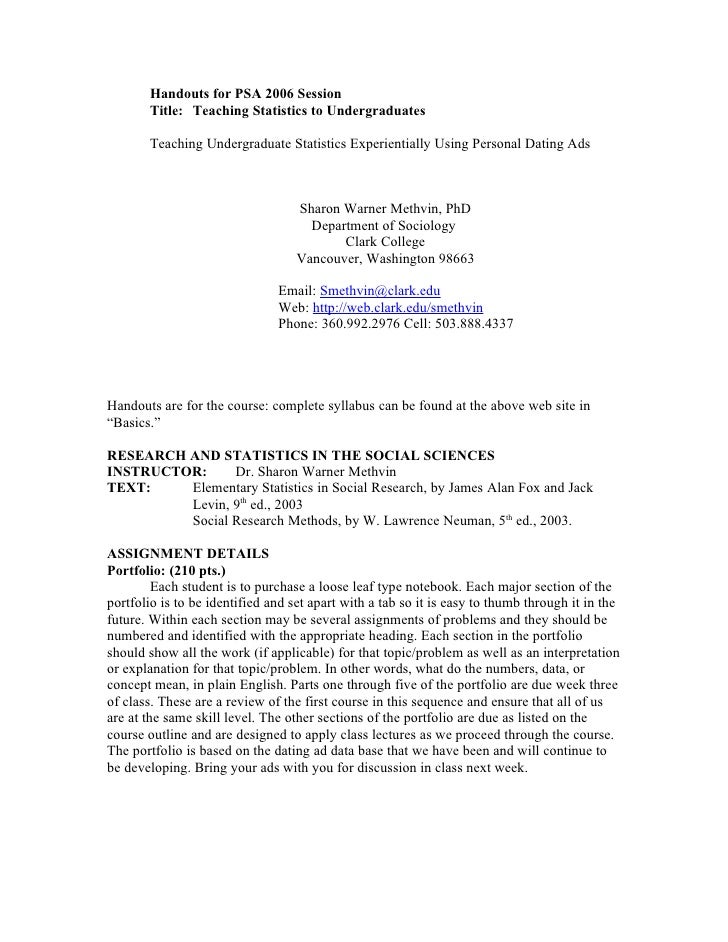 Handouts for PSA 2006 Session
Title: Teaching Statistics to Undergraduates

Teaching Undergraduate Statistics Experientially Using Personal Dating Ads

Sharon Warner Methvin, PhD
Department of Sociology
Clark College
Vancouver, Washington 98663

Email: Smethvin@clark.edu
Web: http://web.clark.edu/smethvin
Phone: 360.992.2976 Cell: 503.888.4337

Handouts are for the course: complete syllabus can be found at the above web site in "Basics."

RESEARCH AND STATISTICS IN THE SOCIAL SCIENCES
INSTRUCTOR: Dr. Sharon Warner Methvin
TEXT: Elementary Statistics in Social Research, by James Alan Fox and Jack Levin, $9^{th}$ ed., 2003
Social Research Methods, by W. Lawrence Neuman, $5^{th}$ ed., 2003.

ASSIGNMENT DETAILS
Portfolio: (210 pts.)
Each student is to purchase a loose leaf type notebook. Each major section of the portfolio is to be identified and set apart with a tab so it is easy to thumb through it in the future. Within each section may be several assignments of problems and they should be numbered and identified with the appropriate heading. Each section in the portfolio should show all the work (if applicable) for that topic/problem as well as an interpretation or explanation for that topic/problem. In other words, what do the numbers, data, or concept mean, in plain English. Parts one through five of the portfolio are due week three of class. These are a review of the first course in this sequence and ensure that all of us are at the same skill level. The other sections of the portfolio are due as listed on the course outline and are designed to apply class lectures as we proceed through the course. The portfolio is based on the dating ad data base that we have been and will continue to be developing. Bring your ads with you for discussion in class next week.